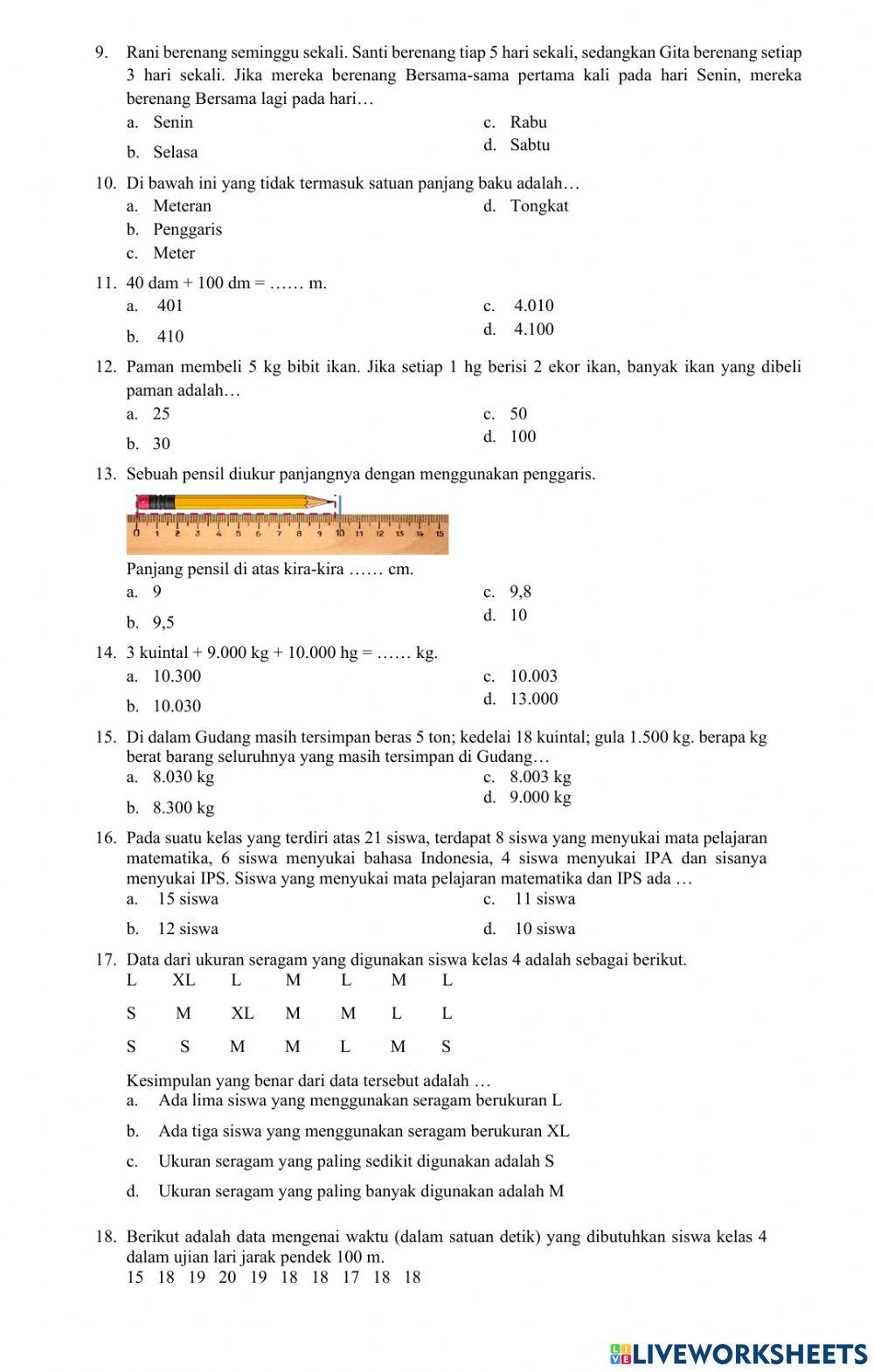 9. Rani berenang seminggu sekali. Santi berenang tiap 5 hari sekali, sedangkan Gita berenang setiap 3 hari sekali. Jika mereka berenang Bersama-sama pertama kali pada hari Senin, mereka berenang Bersama lagi pada hari…
a. Senin
b. Selasa
c. Rabu
d. Sabtu

10. Di bawah ini yang tidak termasuk satuan panjang baku adalah…
a. Meteran
b. Penggaris
c. Meter
d. Tongkat

11. 40 dam + 100 dm = …… m.
a. 401
b. 410
c. 4.010
d. 4.100

12. Paman membeli 5 kg bibit ikan. Jika setiap 1 hg berisi 2 ekor ikan, banyak ikan yang dibeli paman adalah…
a. 25
b. 30
c. 50
d. 100

13. Sebuah pensil diukur panjangnya dengan menggunakan penggaris.

0 1 2 3 4 5 6 7 8 9 10 11 12 13 14 15

Panjang pensil di atas kira-kira …… cm.
a. 9
b. 9,5
c. 9,8
d. 10

14. 3 kuintal + 9.000 kg + 10.000 hg = …… kg.
a. 10.300
b. 10.030
c. 10.003
d. 13.000

15. Di dalam Gudang masih tersimpan beras 5 ton; kedelai 18 kuintal; gula 1.500 kg. berapa kg berat barang seluruhnya yang masih tersimpan di Gudang…
a. 8.030 kg
b. 8.300 kg
c. 8.003 kg
d. 9.000 kg

16. Pada suatu kelas yang terdiri atas 21 siswa, terdapat 8 siswa yang menyukai mata pelajaran matematika, 6 siswa menyukai bahasa Indonesia, 4 siswa menyukai IPA dan sisanya menyukai IPS. Siswa yang menyukai mata pelajaran matematika dan IPS ada …
a. 15 siswa
b. 12 siswa
c. 11 siswa
d. 10 siswa

17. Data dari ukuran seragam yang digunakan siswa kelas 4 adalah sebagai berikut.
L XL L M L M L
S M XL M M L L
S S M M L M S
Kesimpulan yang benar dari data tersebut adalah …
a. Ada lima siswa yang menggunakan seragam berukuran L
b. Ada tiga siswa yang menggunakan seragam berukuran XL
c. Ukuran seragam yang paling sedikit digunakan adalah S
d. Ukuran seragam yang paling banyak digunakan adalah M

18. Berikut adalah data mengenai waktu (dalam satuan detik) yang dibutuhkan siswa kelas 4 dalam ujian lari jarak pendek 100 m.
15 18 19 20 19 18 18 17 18 18

LIVEWORKSHEETS